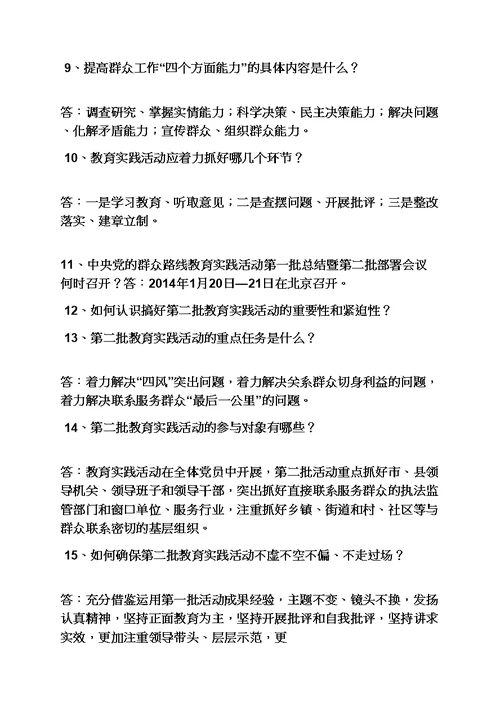 9、提高群众工作“四个方面能力”的具体内容是什么？

答：调查研究、掌握实情能力；科学决策、民主决策能力；解决问题、化解矛盾能力；宣传群众、组织群众能力。

10、教育实践活动应着力抓好哪几个环节？

答：一是学习教育、听取意见；二是查摆问题、开展批评；三是整改落实、建章立制。

11、中央党的群众路线教育实践活动第一批总结暨第二批部署会议何时召开？答：2014年1月20日—21日在北京召开。

12、如何认识搞好第二批教育实践活动的重要性和紧迫性？

13、第二批教育实践活动的重点任务是什么？

答：着力解决“四风”突出问题，着力解决关系群众切身利益的问题，着力解决联系服务群众“最后一公里”的问题。

14、第二批教育实践活动的参与对象有哪些？

答：教育实践活动在全体党员中开展，第二批活动重点抓好市、县领导机关、领导班子和领导干部，突出抓好直接联系服务群众的执法监管部门和窗口单位、服务行业，注重抓好乡镇、街道和村、社区等与群众联系密切的基层组织。

15、如何确保第二批教育实践活动不虚不空不偏、不走过场？

答：充分借鉴运用第一批活动成果经验，主题不变、镜头不换，发扬认真精神，坚持正面教育为主，坚持开展批评和自我批评，坚持讲求实效，更加注重领导带头、层层示范，更